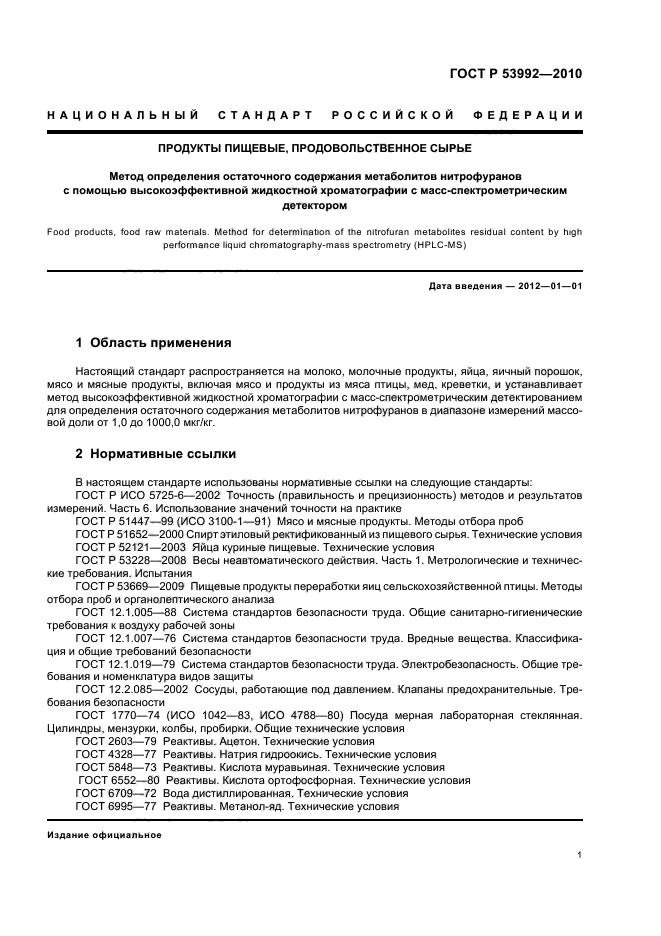 ГОСТ Р 53992—2010

НАЦИОНАЛЬНЫЙ СТАНДАРТ РОССИЙСКОЙ ФЕДЕРАЦИИ

ПРОДУКТЫ ПИЩЕВЫЕ, ПРОДОВОЛЬСТВЕННОЕ СЫРЬЕ

Метод определения остаточного содержания метаболитов нитрофуранов с помощью высокоэффективной жидкостной хроматографии с масс-спектрометрическим детектором

Food products, food raw materials. Method for determination of the nitrofuran metabolites residual content by high performance liquid chromatography-mass spectrometry (HPLC-MS)

Дата введения — 2012—01—01

1 Область применения

Настоящий стандарт распространяется на молоко, молочные продукты, яйца, яичный порошок, мясо и мясные продукты, включая мясо и продукты из мяса птицы, мед, креветки, и устанавливает метод высокоэффективной жидкостной хроматографии с масс-спектрометрическим детектированием для определения остаточного содержания метаболитов нитрофуранов в диапазоне измерений массовой доли от 1,0 до 1000,0 мкг/кг.

2 Нормативные ссылки

В настоящем стандарте использованы нормативные ссылки на следующие стандарты:
ГОСТ Р ИСО 5725-6—2002 Точность (правильность и прецизионность) методов и результатов измерений. Часть 6. Использование значений точности на практике
ГОСТ Р 51447—99 (ИСО 3100-1—91) Мясо и мясные продукты. Методы отбора проб
ГОСТ Р 51652—2000 Спирт этиловый ректификованный из пищевого сырья. Технические условия
ГОСТ Р 52121—2003 Яйца куриные пищевые. Технические условия
ГОСТ Р 53228—2008 Весы неавтоматического действия. Часть 1. Метрологические и технические требования. Испытания
ГОСТ Р 53669—2009 Пищевые продукты переработки яиц сельскохозяйственной птицы. Методы отбора проб и органолептического анализа
ГОСТ 12.1.005—88 Система стандартов безопасности труда. Общие санитарно-гигиенические требования к воздуху рабочей зоны
ГОСТ 12.1.007—76 Система стандартов безопасности труда. Вредные вещества. Классификация и общие требований безопасности
ГОСТ 12.1.019—79 Система стандартов безопасности труда. Электробезопасность. Общие требования и номенклатура видов защиты
ГОСТ 12.2.085—2002 Сосуды, работающие под давлением. Клапаны предохранительные. Требования безопасности
ГОСТ 1770—74 (ИСО 1042—83, ИСО 4788—80) Посуда мерная лабораторная стеклянная. Цилиндры, мензурки, колбы, пробирки. Общие технические условия
ГОСТ 2603—79 Реактивы. Ацетон. Технические условия
ГОСТ 4328—77 Реактивы. Натрия гидроокись. Технические условия
ГОСТ 5848—73 Реактивы. Кислота муравьиная. Технические условия
ГОСТ 6552—80 Реактивы. Кислота ортофосфорная. Технические условия
ГОСТ 6709—72 Вода дистиллированная. Технические условия
ГОСТ 6995—77 Реактивы. Метанол-яд. Технические условия

Издание официальное

1